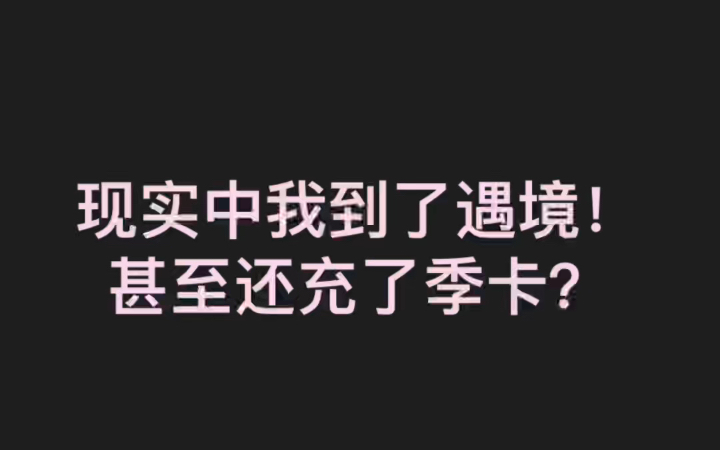 现实中我到了遇境！
甚至还充了季卡？